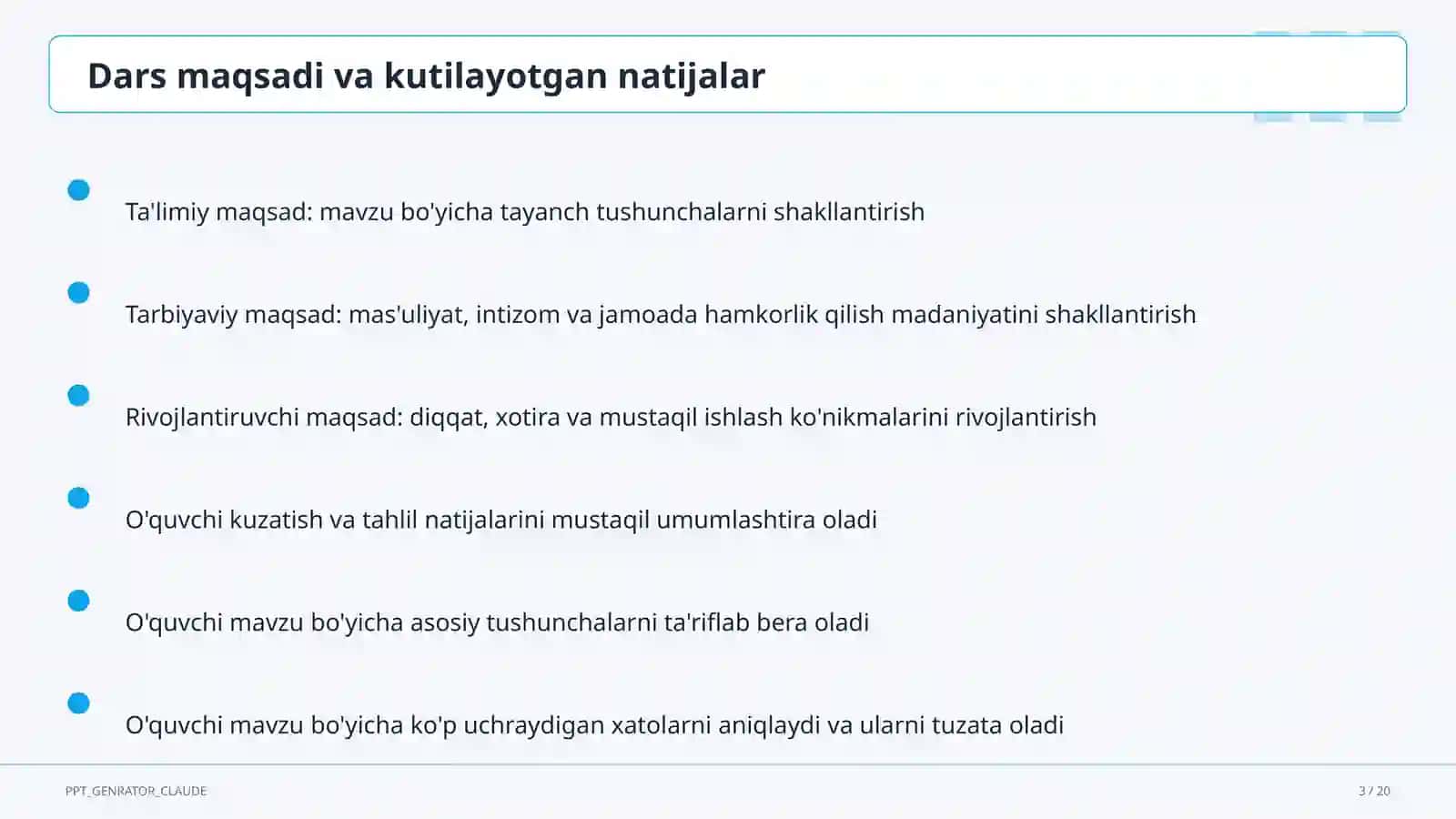 Dars maqsadi va kutilayotgan natijalar

Ta'limiy maqsad: mavzu bo'yicha tayanch tushunchalarni shakllantirish

Tarbiyaviy maqsad: mas'uliyat, intizom va jamoada hamkorlik qilish madaniyatini shakllantirish

Rivojlantiruvchi maqsad: diqqat, xotira va mustaqil ishlash ko'nikmalarini rivojlantirish

O'quvchi kuzatish va tahlil natijalarini mustaqil umumlashtira oladi

O'quvchi mavzu bo'yicha asosiy tushunchalarni ta'riflab bera oladi

O'quvchi mavzu bo'yicha ko'p uchraydigan xatolarni aniqlaydi va ularni tuzata oladi

PPT_GENRATOR_CLAUDE

3 / 20